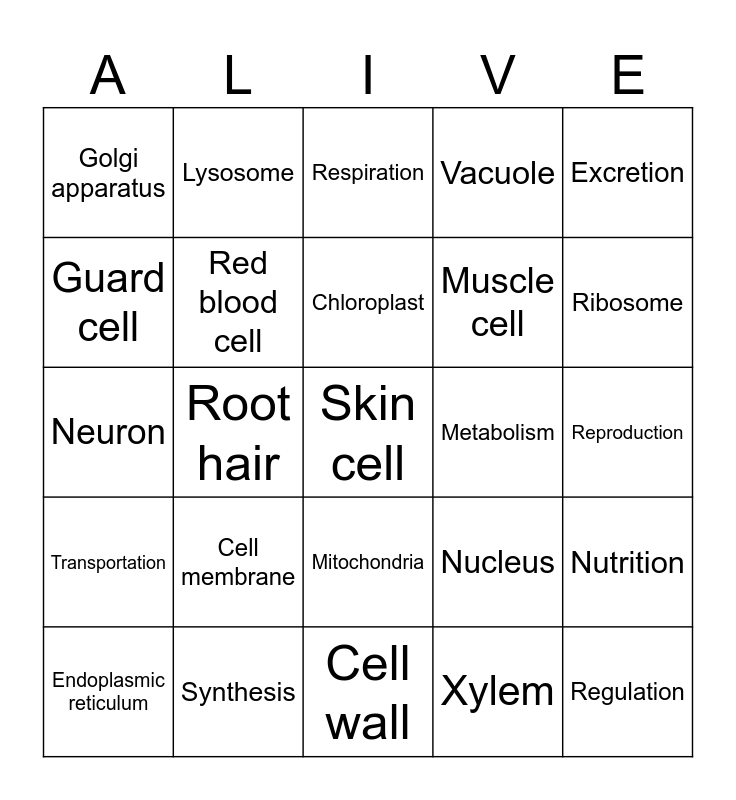 | A | L | I | V | E |
|---|---|---|---|---|
| Golgi apparatus | Lysosome | Respiration | Vacuole | Excretion |
| Guard cell | Red blood cell | Chloroplast | Muscle cell | Ribosome |
| Neuron | Root hair | Skin cell | Metabolism | Reproduction |
| Transportation | Cell membrane | Mitochondria | Nucleus | Nutrition |
| Endoplasmic reticulum | Synthesis | Cell wall | Xylem | Regulation |